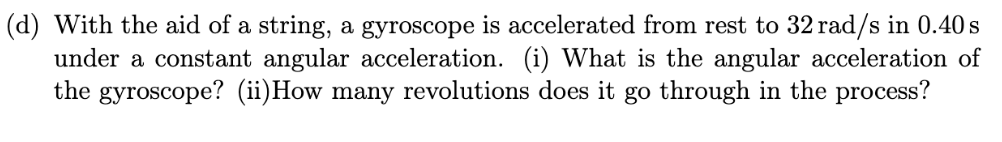 (d) With the aid of a string, a gyroscope is accelerated from rest to 32 rad/s in 0.40 s under a constant angular acceleration. (i) What is the angular acceleration of the gyroscope? (ii)How many revolutions does it go through in the process?